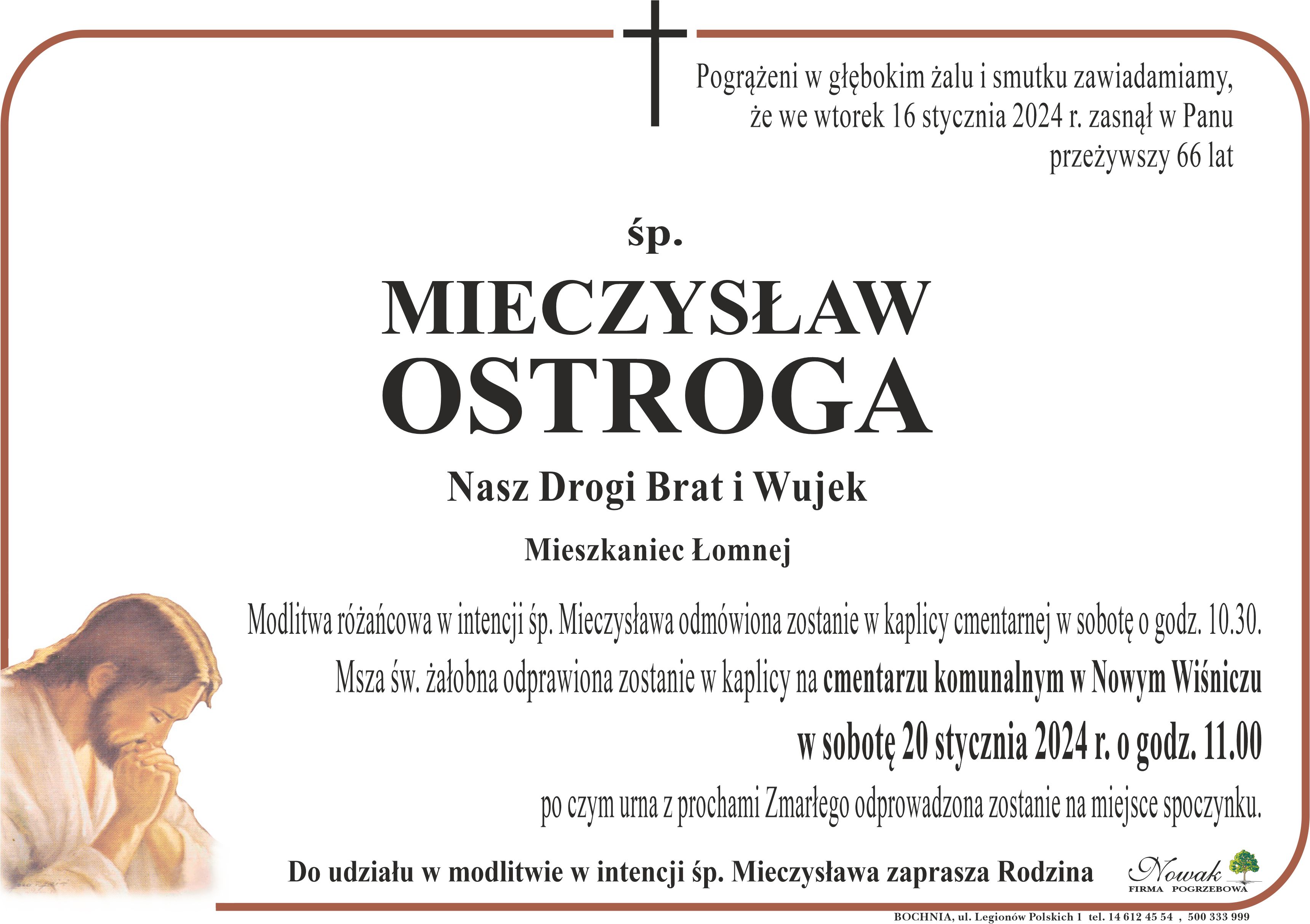 Pogrążeni w głębokim żalu i smutku zawiadamiamy, że we wtorek 16 stycznia 2024 r. zasnął w Panu przeżywszy 66 lat

śp.

MIECZYSŁAW OSTROGA

Nasz Drogi Brat i Wujek

Mieszkaniec Łomnej

Modlitwa różańcowa w intencji śp. Mieczysława odmówiona zostanie w kaplicy cmentarnej w sobotę o godz. 10.30.

Msza św. żałobna odprawiona zostanie w kaplicy na cmentarzu komunalnym w Nowym Wiśniczu

w sobotę 20 stycznia 2024 r. o godz. 11.00

po czym urna z prochami Zmarłego odprowadzona zostanie na miejsce spoczynku.

Do udziału w modlitwie w intencji śp. Mieczysława zaprasza Rodzina

Nowak FIRMA POGRZEBOWA

BOCHNIA, ul. Legionów Polskich 1 tel. 14 612 45 54 , 500 333 999